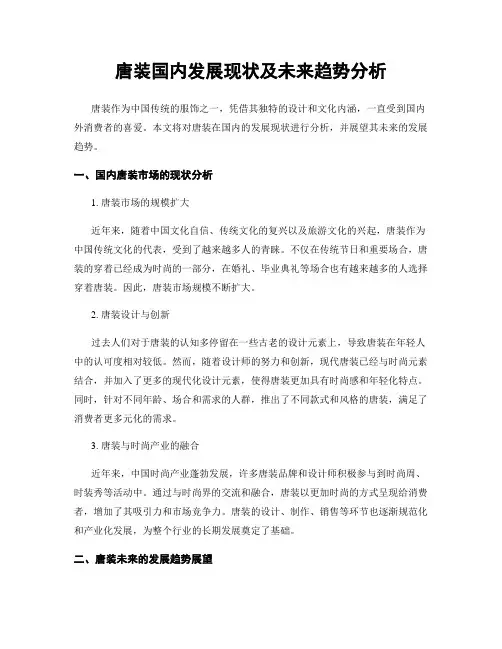 唐装国内发展现状及未来趋势分析

唐装作为中国传统的服饰之一，凭借其独特的设计和文化内涵，一直受到国内外消费者的喜爱。本文将对唐装在国内的发展现状进行分析，并展望其未来的发展趋势。

一、国内唐装市场的现状分析

1. 唐装市场的规模扩大

近年来，随着中国文化自信、传统文化的复兴以及旅游文化的兴起，唐装作为中国传统文化的代表，受到了越来越多人的青睐。不仅在传统节日和重要场合，唐装的穿着已经成为时尚的一部分，在婚礼、毕业典礼等场合也有越来越多的人选择穿着唐装。因此，唐装市场规模不断扩大。

2. 唐装设计与创新

过去人们对于唐装的认知多停留在一些古老的设计元素上，导致唐装在年轻人中的认可度相对较低。然而，随着设计师的努力和创新，现代唐装已经与时尚元素结合，并加入了更多的现代化设计元素，使得唐装更加具有时尚感和年轻化特点。同时，针对不同年龄、场合和需求的人群，推出了不同款式和风格的唐装，满足了消费者更多元化的需求。

3. 唐装与时尚产业的融合

近年来，中国时尚产业蓬勃发展，许多唐装品牌和设计师积极参与到时尚周、时装秀等活动中。通过与时尚界的交流和融合，唐装以更加时尚的方式呈现给消费者，增加了其吸引力和市场竞争力。唐装的设计、制作、销售等环节也逐渐规范化和产业化发展，为整个行业的长期发展奠定了基础。

二、唐装未来的发展趋势展望